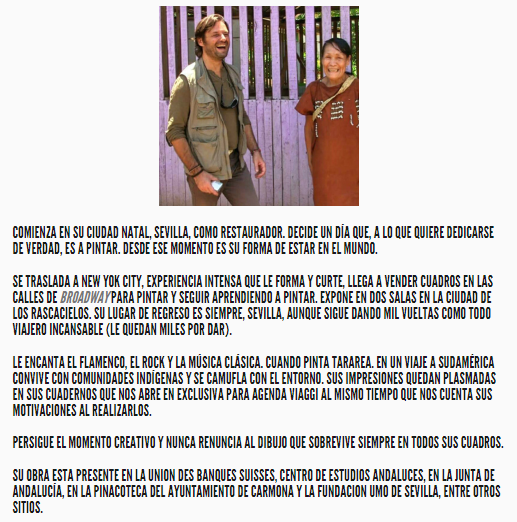 COMIENZA EN SU CIUDAD NATAL, SEVILLA, COMO RESTAURADOR. DECIDE UN DÍA QUE, A LO QUE QUIERE DEDICARSE DE VERDAD, ES A PINTAR. DESDE ESE MOMENTO ES SU FORMA DE ESTAR EN EL MUNDO.

SE TRASLADA A NEW YOK CITY, EXPERIENCIA INTENSA QUE LE FORMA Y CURTE, LLEGA A VENDER CUADROS EN LAS CALLES DE BROADWAY PARA PINTAR Y SEGUIR APRENDIENDO A PINTAR. EXPONE EN DOS SALAS EN LA CIUDAD DE LOS RASCACIELOS. SU LUGAR DE REGRESO ES SIEMPRE, SEVILLA, AUNQUE SIGUE DANDO MIL VUELTAS COMO TODO VIAJERO INCANSABLE (LE QUEDAN MILES POR DAR).

LE ENCANTA EL FLAMENCO, EL ROCK Y LA MÚSICA CLÁSICA. CUANDO PINTA TARAREA. EN UN VIAJE A SUDAMÉRICA CONVIVE CON COMUNIDADES INDÍGENAS Y SE CAMUFLA CON EL ENTORNO. SUS IMPRESIONES QUEDAN PLASMADAS EN SUS CUADERNOS QUE NOS ABRE EN EXCLUSIVA PARA AGENDA VIAGGI AL MISMO TIEMPO QUE NOS CUENTA SUS MOTIVACIONES AL REALIZARLOS.

PERSIGUE EL MOMENTO CREATIVO Y NUNCA RENUNCIA AL DIBUJO QUE SOBREVIVE SIEMPRE EN TODOS SUS CUADROS.

SU OBRA ESTA PRESENTE EN LA UNION DES BANQUES SUISSES, CENTRO DE ESTUDIOS ANDALUCES, EN LA JUNTA DE ANDALUCÍA, EN LA PINACOTECA DEL AYUNTAMIENTO DE CARMONA Y LA FUNDACION UMO DE SEVILLA, ENTRE OTROS SITIOS.